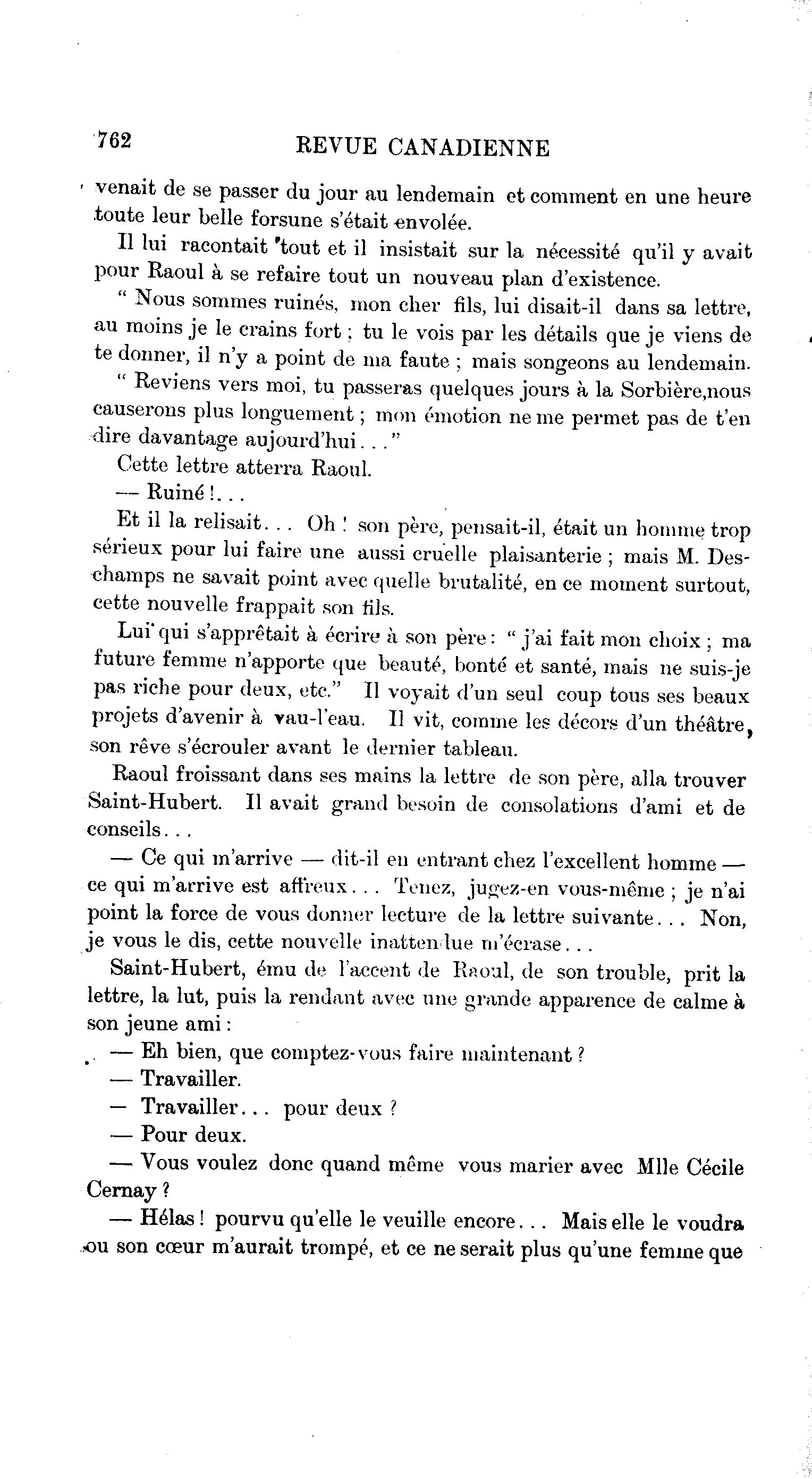 762 REVUE CANADIENNE

venait de se passer du jour au lendemain et comment en une heure toute leur belle forsune s'était envolée.

Il lui racontait tout et il insistait sur la nécessité qu'il y avait pour Raoul à se refaire tout un nouveau plan d'existence.

" Nous sommes ruinés, mon cher fils, lui disait-il dans sa lettre, au moins je le crains fort ; tu le vois par les détails que je viens de te donner, il n'y a point de ma faute ; mais songeons au lendemain.

" Reviens vers moi, tu passeras quelques jours à la Sorbière,nous causerons plus longuement ; mon émotion ne me permet pas de t'en dire davantage aujourd'hui..."

Cette lettre atterra Raoul.

— Ruiné !...

Et il la relisait... Oh ! son père, pensait-il, était un homme trop sérieux pour lui faire une aussi cruelle plaisanterie ; mais M. Deschamps ne savait point avec quelle brutalité, en ce moment surtout, cette nouvelle frappait son fils.

Lui qui s'apprêtait à écrire à son père : " j'ai fait mon choix ; ma future femme n'apporte que beauté, bonté et santé, mais ne suis-je pas riche pour deux, etc." Il voyait d'un seul coup tous ses beaux projets d'avenir à vau-l'eau. Il vit, comme les décors d'un théâtre, son rêve s'écrouler avant le dernier tableau.

Raoul froissant dans ses mains la lettre de son père, alla trouver Saint-Hubert. Il avait grand besoin de consolations d'ami et de conseils...

— Ce qui m'arrive — dit-il en entrant chez l'excellent homme — ce qui m'arrive est affreux... Tenez, jugez-en vous-même ; je n'ai point la force de vous donner lecture de la lettre suivante... Non, je vous le dis, cette nouvelle inattendue m'écrase...

Saint-Hubert, ému de l'accent de Raoul, de son trouble, prit la lettre, la lut, puis la rendant avec une grande apparence de calme à son jeune ami :

— Eh bien, que comptez-vous faire maintenant ?

— Travailler.

— Travailler... pour deux ?

— Pour deux.

— Vous voulez donc quand même vous marier avec Mlle Cécile Cernay ?

— Hélas ! pourvu qu'elle le veuille encore... Mais elle le voudra ou son cœur m'aurait trompé, et ce ne serait plus qu'une femme que